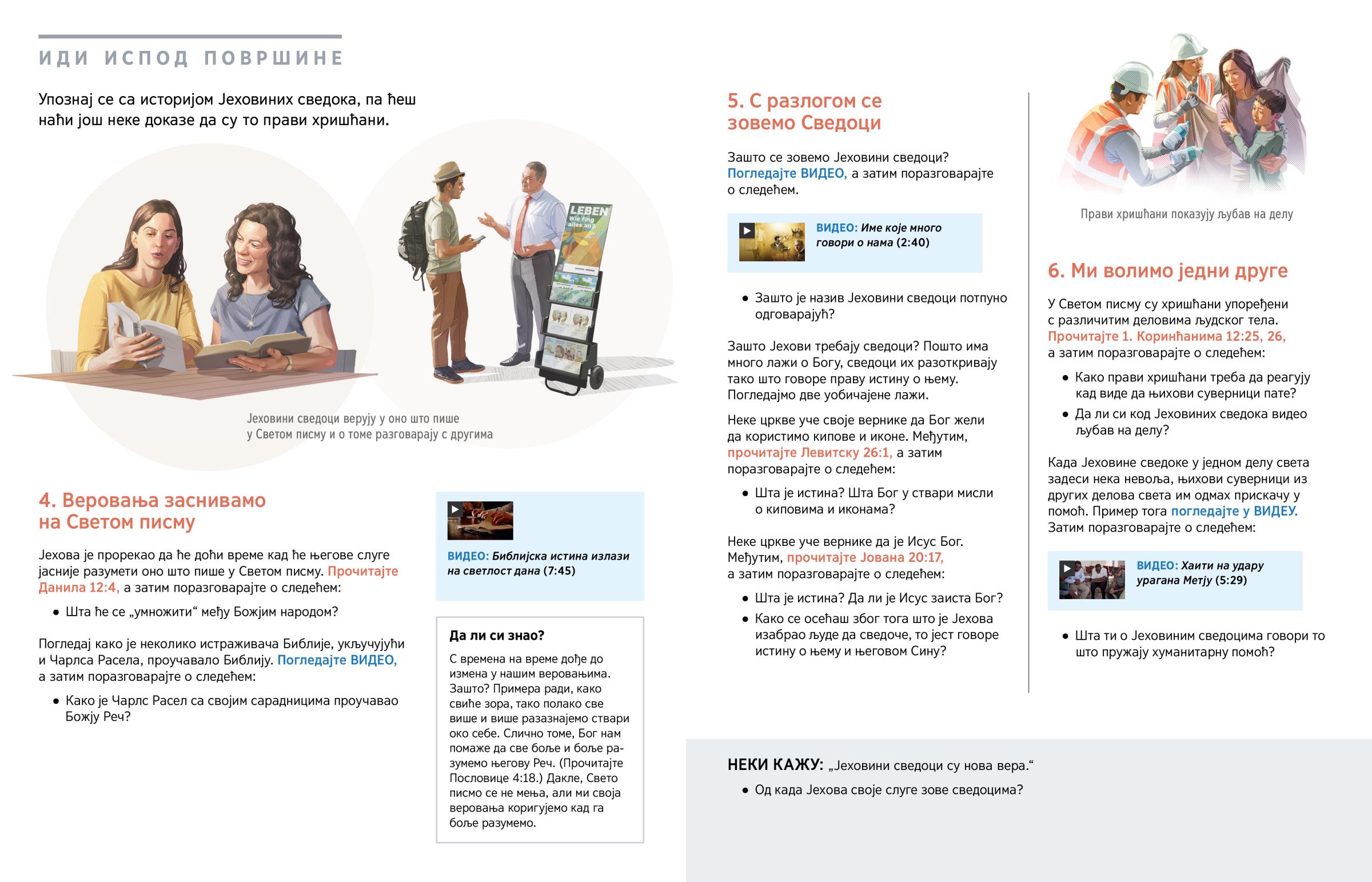 ИДИ ИСПОД ПОВРШИНЕ

Упознај се са историјом Јеховиних сведока, па ћеш наћи још неке доказе да су то прави хришћани.

LEBEN
Wie fing alles an?

Јеховини сведоци верују у оно што пише у Светом писму и о томе разговарају с другима

4. Веровања заснивамо на Светом писму

Јехова је прорекао да ће доћи време кад ће његове слуге јасније разумети оно што пише у Светом писму. Прочитајте Данила 12:4, а затим поразговарајте о следећем:

• Шта ће се „умножити“ међу Божјим народом?

Погледај како је неколико истраживача Библије, укључујући и Чарлса Расела, проучавало Библију. Погледајте ВИДЕО, а затим поразговарајте о следећем:

• Како је Чарлс Расел са својим сарадницима проучавао Божју Реч?

ВИДЕО: Библијска истина излази на светлост дана (7:45)

Да ли си знао?

С времена на време дође до измена у нашим веровањима. Зашто? Примера ради, како свиће зора, тако полако све више и више разазнајемо ствари око себе. Слично томе, Бог нам помаже да све боље и боље разумемо његову Реч. (Прочитајте Пословице 4:18.) Дакле, Свето писмо се не мења, али ми своја веровања коригујемо кад га боље разумемо.

5. С разлогом се зовемо Сведоци

Зашто се зовемо Јеховини сведоци? Погледајте ВИДЕО, а затим поразговарајте о следећем.

ВИДЕО: Име које много говори о нама (2:40)

• Зашто је назив Јеховини сведоци потпуно одговарајућ?

Зашто Јехови требају сведоци? Пошто има много лажи о Богу, сведоци их разоткривају тако што говоре праву истину о њему. Погледајмо две уобичајене лажи.

Неке цркве уче своје вернике да Бог жели да користимо кипове и иконе. Међутим, прочитајте Левитску 26:1, а затим поразговарајте о следећем:

• Шта је истина? Шта Бог у ствари мисли о киповима и иконама?

Неке цркве уче вернике да је Исус Бог. Међутим, прочитајте Јована 20:17, а затим поразговарајте о следећем:

• Шта је истина? Да ли је Исус заиста Бог?

• Како се осећаш због тога што је Јехова изабрао људе да сведоче, то јест говоре истину о њему и његовом Сину?

Прави хришћани показују љубав на делу

6. Ми волимо једни друге

У Светом писму су хришћани упоређени с различитим деловима људског тела. Прочитајте 1. Коринћанима 12:25, 26, а затим поразговарајте о следећем:

• Како прави хришћани треба да реагују кад виде да њихови суверници пате?

• Да ли си код Јеховиних сведока видео љубав на делу?

Када Јеховине сведоке у једном делу света задеси нека невоља, њихови суверници из других делова света им одмах прискачу у помоћ. Пример тога погледајте у ВИДЕУ. Затим поразговарајте о следећем:

ВИДЕО: Хаити на удару урагана Метју (5:29)

• Шта ти о Јеховиним сведоцима говори то што пружају хуманитарну помоћ?

НЕКИ КАЖУ: „Јеховини сведоци су нова вера.“

• Од када Јехова своје слуге зове сведоцима?